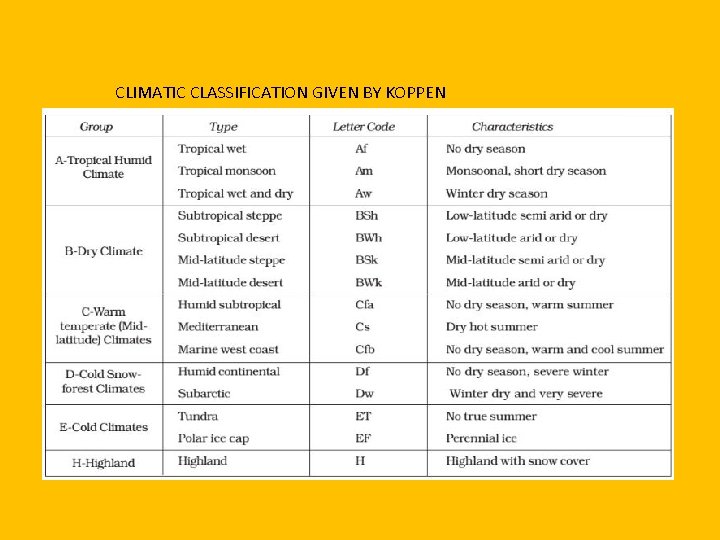 CLIMATIC CLASSIFICATION GIVEN BY KOPPEN

| Group | Type | Letter Code | Characteristics |
|---|---|---|---|
| A-Tropical Humid Climate | Tropical wet | Af | No dry season |
| | Tropical monsoon | Am | Monsoonal, short dry season |
| | Tropical wet and dry | Aw | Winter dry season |
| B-Dry Climate | Subtropical steppe | BSh | Low-latitude semi arid or dry |
| | Subtropical desert | BWh | Low-latitude arid or dry |
| | Mid-latitude steppe | BSk | Mid-latitude semi arid or dry |
| | Mid-latitude desert | BWk | Mid-latitude arid or dry |
| C-Warm temperate (Mid-latitude) Climates | Humid subtropical | Cfa | No dry season, warm summer |
| | Mediterranean | Cs | Dry hot summer |
| | Marine west coast | Cfb | No dry season, warm and cool summer |
| D-Cold Snow-forest Climates | Humid continental | Df | No dry season, severe winter |
| | Subarctic | Dw | Winter dry and very severe |
| E-Cold Climates | Tundra | ET | No true summer |
| | Polar ice cap | EF | Perennial ice |
| H-Highland | Highland | H | Highland with snow cover |